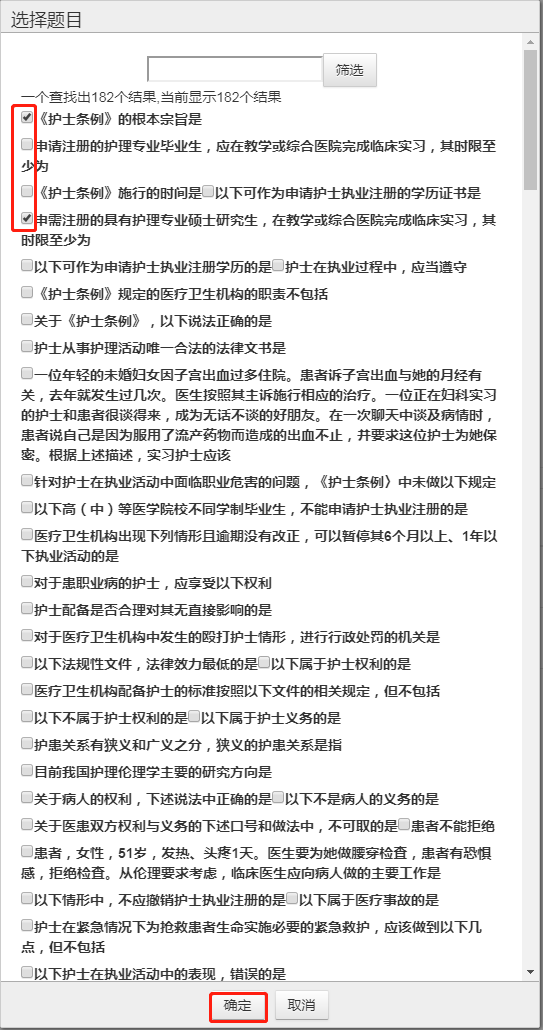 选择题目

筛选

一个查找出182个结果,当前显示182个结果

《护士条例》的根本宗旨是

申请注册的护理专业毕业生，应在教学或综合医院完成临床实习，其时限至少为

《护士条例》施行的时间是 以下可作为申请护士执业注册的学历证书是

申需注册的具有护理专业硕士研究生，在教学或综合医院完成临床实习，其时限至少为

以下可作为申请护士执业注册学历的是 护士在执业过程中，应当遵守

《护士条例》规定的医疗卫生机构的职责不包括

关于《护士条例》，以下说法正确的是

护士从事护理活动唯一合法的法律文书是

一位年轻的未婚妇女因子宫出血过多住院。患者诉子宫出血与她的月经有关，去年就发生过几次。医生按照其主诉施行相应的治疗。一位正在妇科实习的护士和患者很谈得来，成为无话不谈的好朋友。在一次聊天中谈及病情时，患者说自己是因为服用了流产药物而造成的出血不止，并要求这位护士为她保密。根据上述描述，实习护士应该

针对护士在执业活动中面临职业危害的问题，《护士条例》中未做以下规定

以下高（中）等医学院校不同学制毕业生，不能申请护士执业注册的是

医疗卫生机构出现下列情形且逾期没有改正，可以暂停其6个月以上、1年以下执业活动的是

对于患职业病的护士，应享受以下权利

护士配备是否合理对其无直接影响的是

对于医疗卫生机构中发生的殴打护士情形，进行行政处罚的机关是

以下法规性文件，法律效力最低的是 以下属于护士权利的是

医疗卫生机构配备护士的标准按照以下文件的相关规定，但不包括

以下不属于护士权利的是 以下属于护士义务的是

护患关系有狭义和广义之分，狭义的护患关系是指

目前我国护理伦理学主要的研究方向是

关于病人的权利，下述说法中正确的是 以下不是病人的义务的是

关于医患双方权利与义务的下述口号和做法中，不可取的是 患者不能拒绝

患者，女性，51岁，发热、头疼1天。医生要为她做腰穿检查，患者有恐惧感，拒绝检查。从伦理要求考虑，临床医生应向病人做的主要工作是

以下情形中，不应撤销护士执业注册的是 以下属于医疗事故的是

护士在紧急情况下为抢救患者生命实施必要的紧急救护，应该做到以下几点，但不包括

以下护士在执业活动中的表现，错误的是

确定 取消